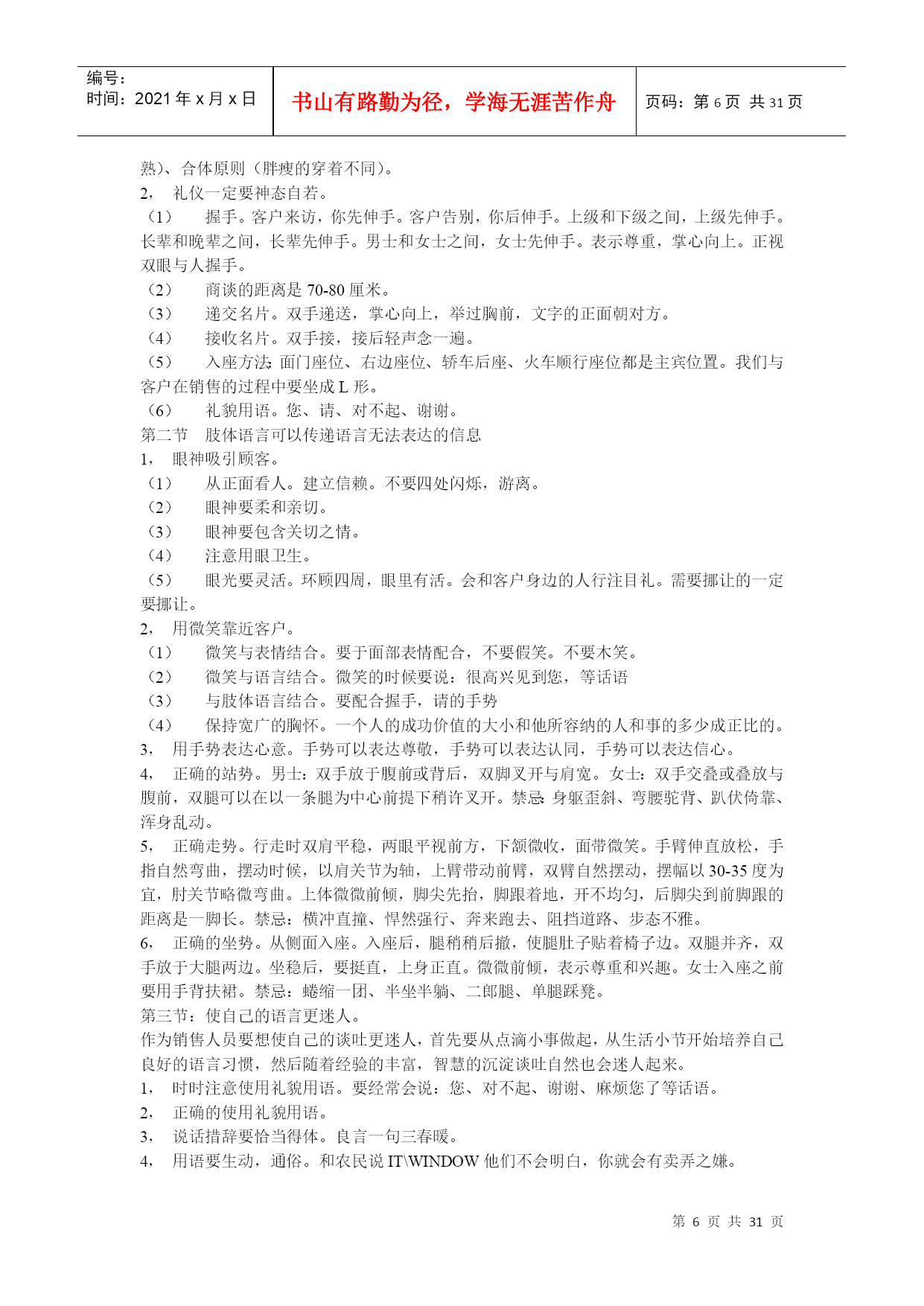 编号：
时间：2021 年 x 月 x 日

书山有路勤为径，学海无涯苦作舟

页码：第 6 页 共 31 页

熟）、合体原则（胖瘦的穿着不同）。
2， 礼仪一定要神态自若。
（1） 握手。客户来访，你先伸手。客户告别，你后伸手。上级和下级之间，上级先伸手。长辈和晚辈之间，长辈先伸手。男士和女士之间，女士先伸手。表示尊重，掌心向上。正视双眼与人握手。
（2） 商谈的距离是 70-80 厘米。
（3） 递交名片。双手递送，掌心向上，举过胸前，文字的正面朝对方。
（4） 接收名片。双手接，接后轻声念一遍。
（5） 入座方法：面门座位、右边座位、轿车后座、火车顺行座位都是主宾位置。我们与客户在销售的过程中要坐成 L 形。
（6） 礼貌用语。您、请、对不起、谢谢。
第二节 肢体语言可以传递语言无法表达的信息
1， 眼神吸引顾客。
（1） 从正面看人。建立信赖。不要四处闪烁，游离。
（2） 眼神要柔和亲切。
（3） 眼神要包含关切之情。
（4） 注意用眼卫生。
（5） 眼光要灵活。环顾四周，眼里有活。会和客户身边的人行注目礼。需要挪让的一定要挪让。
2， 用微笑靠近客户。
（1） 微笑与表情结合。要于面部表情配合，不要假笑。不要木笑。
（2） 微笑与语言结合。微笑的时候要说：很高兴见到您，等话语
（3） 与肢体语言结合。要配合握手，请的手势
（4） 保持宽广的胸怀。一个人的成功价值的大小和他所容纳的人和事的多少成正比的。
3， 用手势表达心意。手势可以表达尊敬，手势可以表达认同，手势可以表达信心。
4， 正确的站势。男士：双手放于腹前或背后，双脚叉开与肩宽。女士：双手交叠或叠放与腹前，双腿可以在以一条腿为中心前提下稍许叉开。禁忌：身躯歪斜、弯腰驼背、趴伏倚靠、浑身乱动。
5， 正确走势。行走时双肩平稳，两眼平视前方，下颌微收，面带微笑。手臂伸直放松，手指自然弯曲，摆动时候，以肩关节为轴，上臂带动前臂，双臂自然摆动，摆幅以 30-35 度为宜，肘关节略微弯曲。上体微微前倾，脚尖先抬，脚跟着地，开不均匀，后脚尖到前脚跟的距离是一脚长。禁忌：横冲直撞、悍然强行、奔来跑去、阻挡道路、步态不雅。
6， 正确的坐势。从侧面入座。入座后，腿稍稍后撤，使腿肚子贴着椅子边。双腿并齐，双手放于大腿两边。坐稳后，要挺直，上身正直。微微前倾，表示尊重和兴趣。女士入座之前要用手背扶裙。禁忌：蜷缩一团、半坐半躺、二郎腿、单腿踩凳。
第三节：使自己的语言更迷人。
作为销售人员要想使自己的谈吐更迷人，首先要从点滴小事做起，从生活小节开始培养自己良好的语言习惯，然后随着经验的丰富，智慧的沉淀谈吐自然也会迷人起来。
1， 时时注意使用礼貌用语。要经常会说：您、对不起、谢谢、麻烦您了等话语。
2， 正确的使用礼貌用语。
3， 说话措辞要恰当得体。良言一句三春暖。
4， 用语要生动，通俗。和农民说 IT\WINDOW 他们不会明白，你就会有卖弄之嫌。

第 6 页 共 31 页